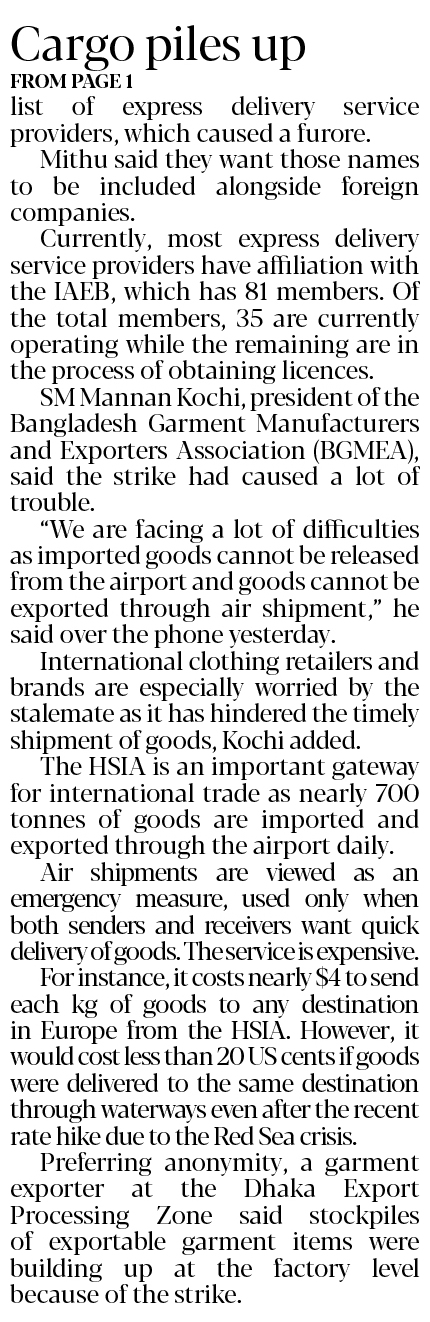 Cargo piles up
FROM PAGE 1

list of express delivery service providers, which caused a furore.

Mithu said they want those names to be included alongside foreign companies.

Currently, most express delivery service providers have affiliation with the IAEB, which has 81 members. Of the total members, 35 are currently operating while the remaining are in the process of obtaining licences.

SM Mannan Kochi, president of the Bangladesh Garment Manufacturers and Exporters Association (BGMEA), said the strike had caused a lot of trouble.

"We are facing a lot of difficulties as imported goods cannot be released from the airport and goods cannot be exported through air shipment," he said over the phone yesterday.

International clothing retailers and brands are especially worried by the stalemate as it has hindered the timely shipment of goods, Kochi added.

The HSIA is an important gateway for international trade as nearly 700 tonnes of goods are imported and exported through the airport daily.

Air shipments are viewed as an emergency measure, used only when both senders and receivers want quick delivery of goods. The service is expensive.

For instance, it costs nearly $4 to send each kg of goods to any destination in Europe from the HSIA. However, it would cost less than 20 US cents if goods were delivered to the same destination through waterways even after the recent rate hike due to the Red Sea crisis.

Preferring anonymity, a garment exporter at the Dhaka Export Processing Zone said stockpiles of exportable garment items were building up at the factory level because of the strike.